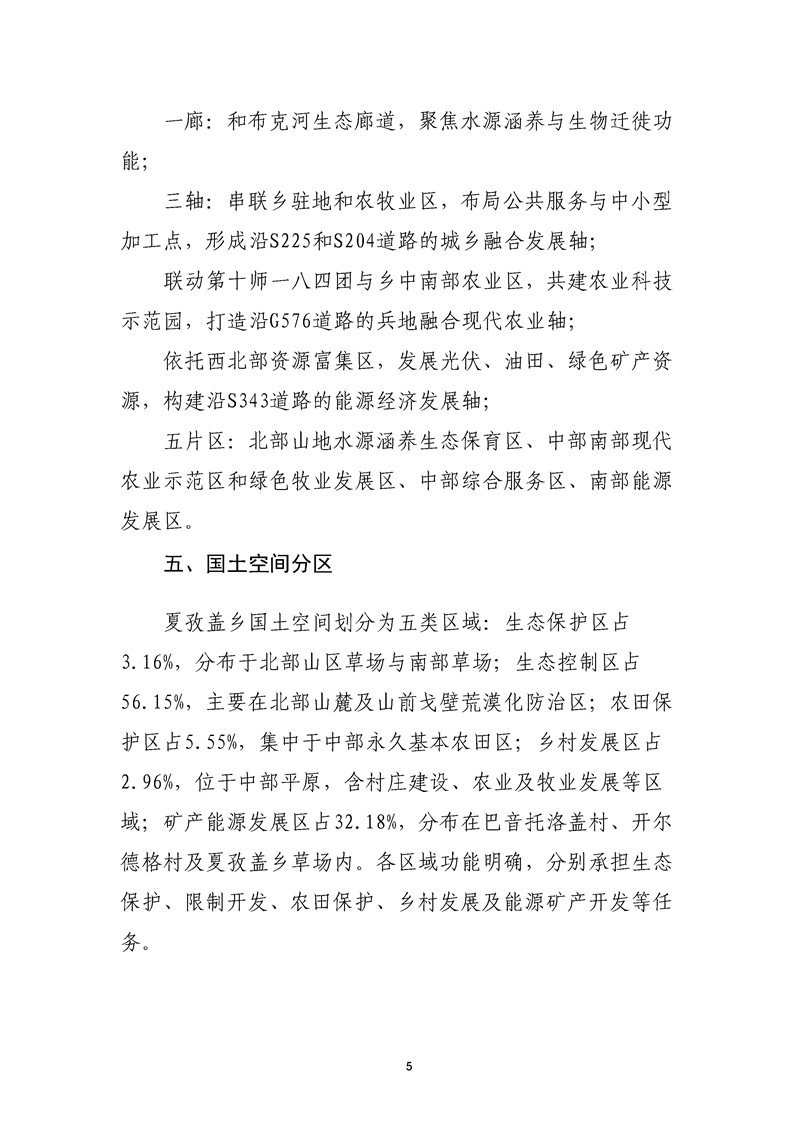 一廊：和布克河生态廊道，聚焦水源涵养与生物迁徙功能；

三轴：串联乡驻地和农牧业区，布局公共服务与中小型加工点，形成沿S225和S204道路的城乡融合发展轴；

联动第十师一八四团与乡中南部农业区，共建农业科技示范园，打造沿G576道路的兵地融合现代农业轴；

依托西北部资源富集区，发展光伏、油田、绿色矿产资源，构建沿S343道路的能源经济发展轴；

五片区：北部山地水源涵养生态保育区、中部南部现代农业示范区和绿色牧业发展区、中部综合服务区、南部能源发展区。

五、国土空间分区

夏孜盖乡国土空间划分为五类区域：生态保护区占3.16%，分布于北部山区草场与南部草场；生态控制区占56.15%，主要在北部山麓及山前戈壁荒漠化防治区；农田保护区占5.55%，集中于中部永久基本农田区；乡村发展区占2.96%，位于中部平原，含村庄建设、农业及牧业发展等区域；矿产能源发展区占32.18%，分布在巴音托洛盖村、开尔德格村及夏孜盖乡草场内。各区域功能明确，分别承担生态保护、限制开发、农田保护、乡村发展及能源矿产开发等任务。

5